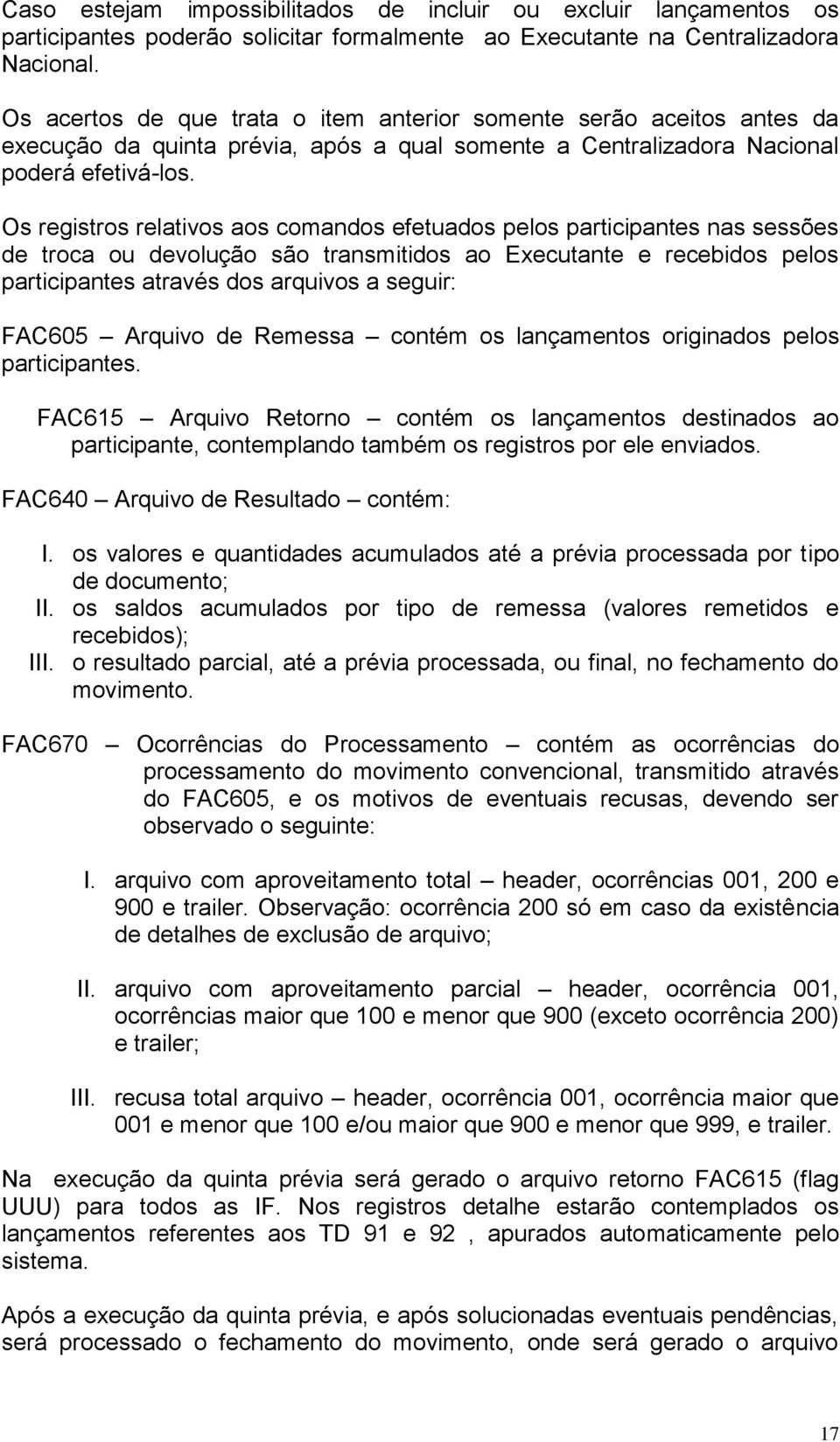 Caso estejam impossibilitados de incluir ou excluir lançamentos os participantes poderão solicitar formalmente ao Executante na Centralizadora Nacional.

Os acertos de que trata o item anterior somente serão aceitos antes da execução da quinta prévia, após a qual somente a Centralizadora Nacional poderá efetivá-los.

Os registros relativos aos comandos efetuados pelos participantes nas sessões de troca ou devolução são transmitidos ao Executante e recebidos pelos participantes através dos arquivos a seguir:

FAC605 – Arquivo de Remessa – contém os lançamentos originados pelos participantes.

FAC615 – Arquivo Retorno – contém os lançamentos destinados ao participante, contemplando também os registros por ele enviados.

FAC640 – Arquivo de Resultado – contém:

I. os valores e quantidades acumulados até a prévia processada por tipo de documento;
II. os saldos acumulados por tipo de remessa (valores remetidos e recebidos);
III. o resultado parcial, até a prévia processada, ou final, no fechamento do movimento.

FAC670 – Ocorrências do Processamento – contém as ocorrências do processamento do movimento convencional, transmitido através do FAC605, e os motivos de eventuais recusas, devendo ser observado o seguinte:

I. arquivo com aproveitamento total – header, ocorrências 001, 200 e 900 e trailer. Observação: ocorrência 200 só em caso da existência de detalhes de exclusão de arquivo;

II. arquivo com aproveitamento parcial – header, ocorrência 001, ocorrências maior que 100 e menor que 900 (exceto ocorrência 200) e trailer;

III. recusa total arquivo – header, ocorrência 001, ocorrência maior que 001 e menor que 100 e/ou maior que 900 e menor que 999, e trailer.

Na execução da quinta prévia será gerado o arquivo retorno FAC615 (flag UUU) para todos as IF. Nos registros detalhe estarão contemplados os lançamentos referentes aos TD 91 e 92 , apurados automaticamente pelo sistema.

Após a execução da quinta prévia, e após solucionadas eventuais pendências, será processado o fechamento do movimento, onde será gerado o arquivo

17